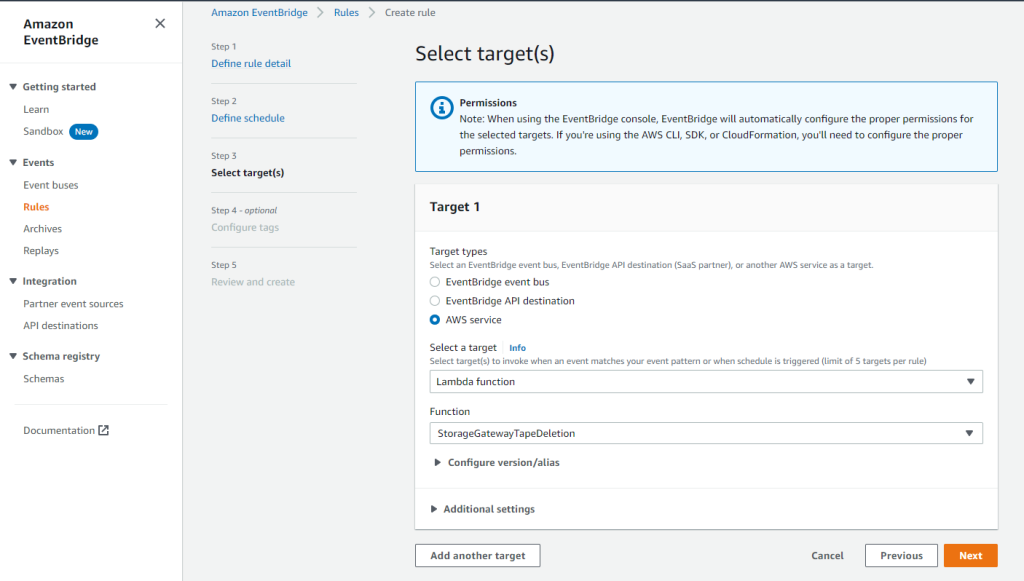 Amazon EventBridge

Getting started
Learn
Sandbox New

Events
Event buses
Rules
Archives
Replays

Integration
Partner event sources
API destinations

Schema registry
Schemas

Documentation

Amazon EventBridge > Rules > Create rule

Step 1
Define rule detail

Step 2
Define schedule

Step 3
Select target(s)

Step 4 - optional
Configure tags

Step 5
Review and create

Select target(s)

Permissions
Note: When using the EventBridge console, EventBridge will automatically configure the proper permissions for the selected targets. If you're using the AWS CLI, SDK, or CloudFormation, you'll need to configure the proper permissions.

Target 1

Target types
Select an EventBridge event bus, EventBridge API destination (SaaS partner), or another AWS service as a target.
EventBridge event bus
EventBridge API destination
AWS service

Select a target Info
Select target(s) to invoke when an event matches your event pattern or when schedule is triggered (limit of 5 targets per rule)
Lambda function

Function
StorageGatewayTapeDeletion

Configure version/alias

Additional settings

Add another target

Cancel Previous Next